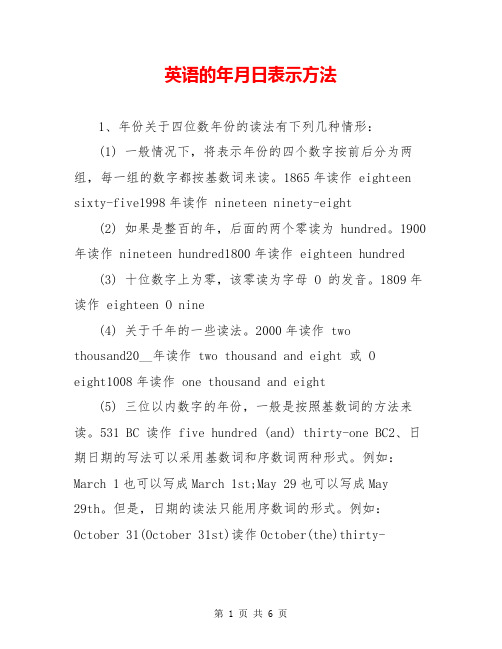 英语的年月日表示方法

1、年份关于四位数年份的读法有下列几种情形：

(1) 一般情况下，将表示年份的四个数字按前后分为两组，每一组的数字都按基数词来读。1865 年读作 eighteen sixty-five1998 年读作 nineteen ninety-eight

(2) 如果是整百的年，后面的两个零读为 hundred。1900 年读作 nineteen hundred1800 年读作 eighteen hundred

(3) 十位数字上为零，该零读为字母 O 的发音。1809 年读作 eighteen O nine

(4) 关于千年的一些读法。2000 年读作 two thousand20__年读作 two thousand and eight 或 O eight1008 年读作 one thousand and eight

(5) 三位以内数字的年份，一般是按照基数词的方法来读。531 BC 读作 five hundred (and) thirty-one BC2、日期日期的写法可以采用基数词和序数词两种形式。例如：March 1 也可以写成 March 1st;May 29 也可以写成 May 29th。但是，日期的读法只能用序数词的形式。例如：October 31(October 31st)读作 October(the)thirty-

第 1 页 共 6 页